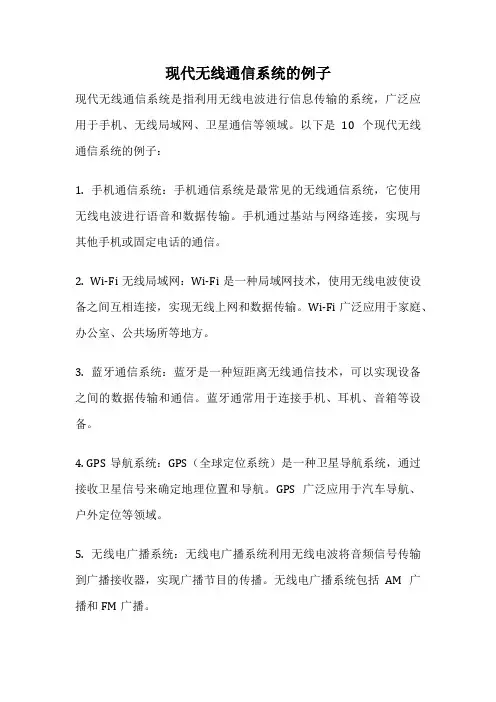 现代无线通信系统的例子

现代无线通信系统是指利用无线电波进行信息传输的系统，广泛应用于手机、无线局域网、卫星通信等领域。以下是 10 个现代无线通信系统的例子：

1. 手机通信系统：手机通信系统是最常见的无线通信系统，它使用无线电波进行语音和数据传输。手机通过基站与网络连接，实现与其他手机或固定电话的通信。

2. Wi-Fi 无线局域网：Wi-Fi 是一种局域网技术，使用无线电波使设备之间互相连接，实现无线上网和数据传输。Wi-Fi 广泛应用于家庭、办公室、公共场所等地方。

3. 蓝牙通信系统：蓝牙是一种短距离无线通信技术，可以实现设备之间的数据传输和通信。蓝牙通常用于连接手机、耳机、音箱等设备。

4. GPS 导航系统：GPS（全球定位系统）是一种卫星导航系统，通过接收卫星信号来确定地理位置和导航。GPS 广泛应用于汽车导航、户外定位等领域。

5. 无线电广播系统：无线电广播系统利用无线电波将音频信号传输到广播接收器，实现广播节目的传播。无线电广播系统包括 AM 广播和 FM 广播。